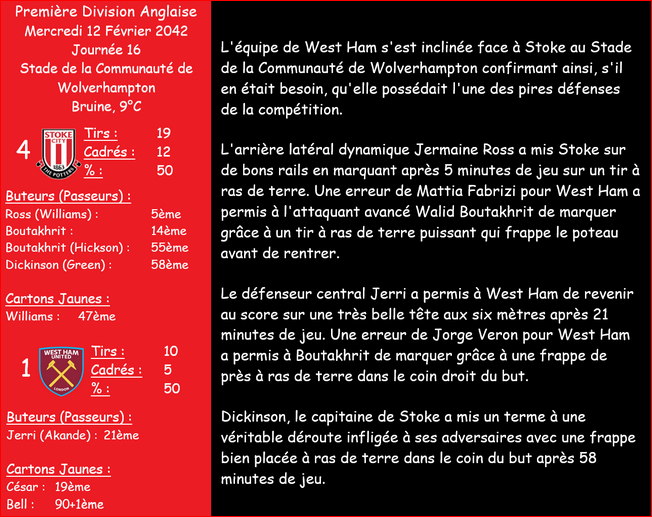 Première Division Anglaise
Mercredi 12 Février 2042
Journée 16
Stade de la Communauté de Wolverhampton
Bruine, 9°C

4

Tirs : 19
Cadrés : 12
% : 50

Buteurs (Passeurs) :
Ross (Williams) : 5ème
Boutakhrit : 14ème
Boutakhrit (Hickson) : 55ème
Dickinson (Green) : 58ème

Cartons Jaunes :
Williams : 47ème

1

Tirs : 10
Cadrés : 5
% : 50

Buteurs (Passeurs) :
Jerri (Akande) : 21ème

Cartons Jaunes :
César : 19ème
Bell : 90+1ème

L'équipe de West Ham s'est inclinée face à Stoke au Stade de la Communauté de Wolverhampton confirmant ainsi, s'il en était besoin, qu'elle possédait l'une des pires défenses de la compétition.

L'arrière latéral dynamique Jermaine Ross a mis Stoke sur de bons rails en marquant après 5 minutes de jeu sur un tir à ras de terre. Une erreur de Mattia Fabrizi pour West Ham a permis à l'attaquant avancé Walid Boutakhrit de marquer grâce à un tir à ras de terre puissant qui frappe le poteau avant de rentrer.

Le défenseur central Jerri a permis à West Ham de revenir au score sur une très belle tête aux six mètres après 21 minutes de jeu. Une erreur de Jorge Veron pour West Ham a permis à Boutakhrit de marquer grâce à une frappe de près à ras de terre dans le coin droit du but.

Dickinson, le capitaine de Stoke a mis un terme à une véritable déroute infligée à ses adversaires avec une frappe bien placée à ras de terre dans le coin du but après 58 minutes de jeu.